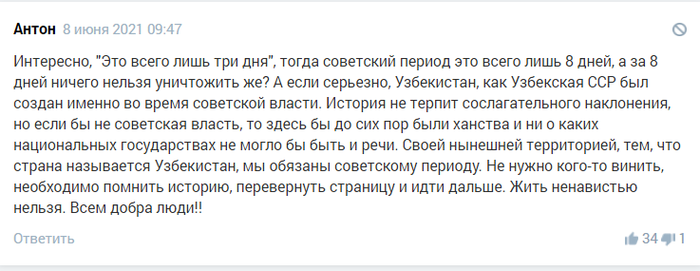 Антон 8 июня 2021 09:47

Интересно, "Это всего лишь три дня", тогда советский период это всего лишь 8 дней, а за 8 дней ничего нельзя уничтожить же? А если серьезно, Узбекистан, как Узбекская ССР был создан именно во время советской власти. История не терпит сослагательного наклонения, но если бы не советская власть, то здесь бы до сих пор были ханства и ни о каких национальных государствах не могло бы быть и речи. Своей нынешней территорией, тем, что страна называется Узбекистан, мы обязаны советскому периоду. Не нужно кого-то винить, необходимо помнить историю, перевернуть страницу и идти дальше. Жить ненавистью нельзя. Всем добра люди!!

Ответить

34 1